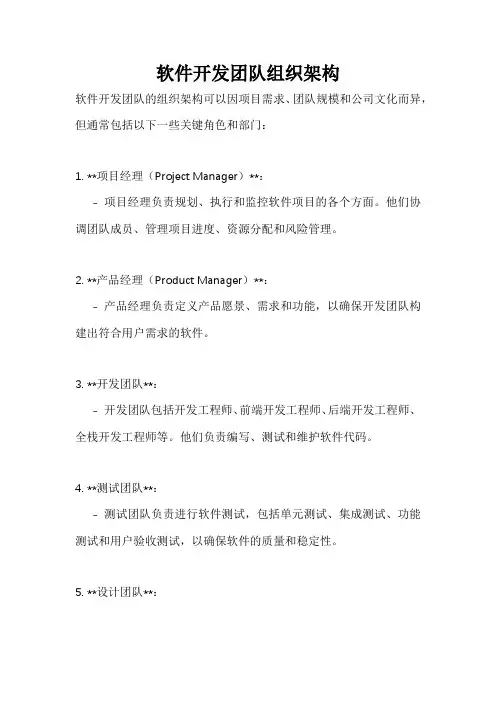 软件开发团队组织架构

软件开发团队的组织架构可以因项目需求、团队规模和公司文化而异，但通常包括以下一些关键角色和部门：

1. **项目经理（Project Manager）**：

- 项目经理负责规划、执行和监控软件项目的各个方面。他们协调团队成员、管理项目进度、资源分配和风险管理。

2. **产品经理（Product Manager）**：

- 产品经理负责定义产品愿景、需求和功能，以确保开发团队构建出符合用户需求的软件。

3. **开发团队**：

- 开发团队包括开发工程师、前端开发工程师、后端开发工程师、全栈开发工程师等。他们负责编写、测试和维护软件代码。

4. **测试团队**：

- 测试团队负责进行软件测试，包括单元测试、集成测试、功能测试和用户验收测试，以确保软件的质量和稳定性。

5. **设计团队**：